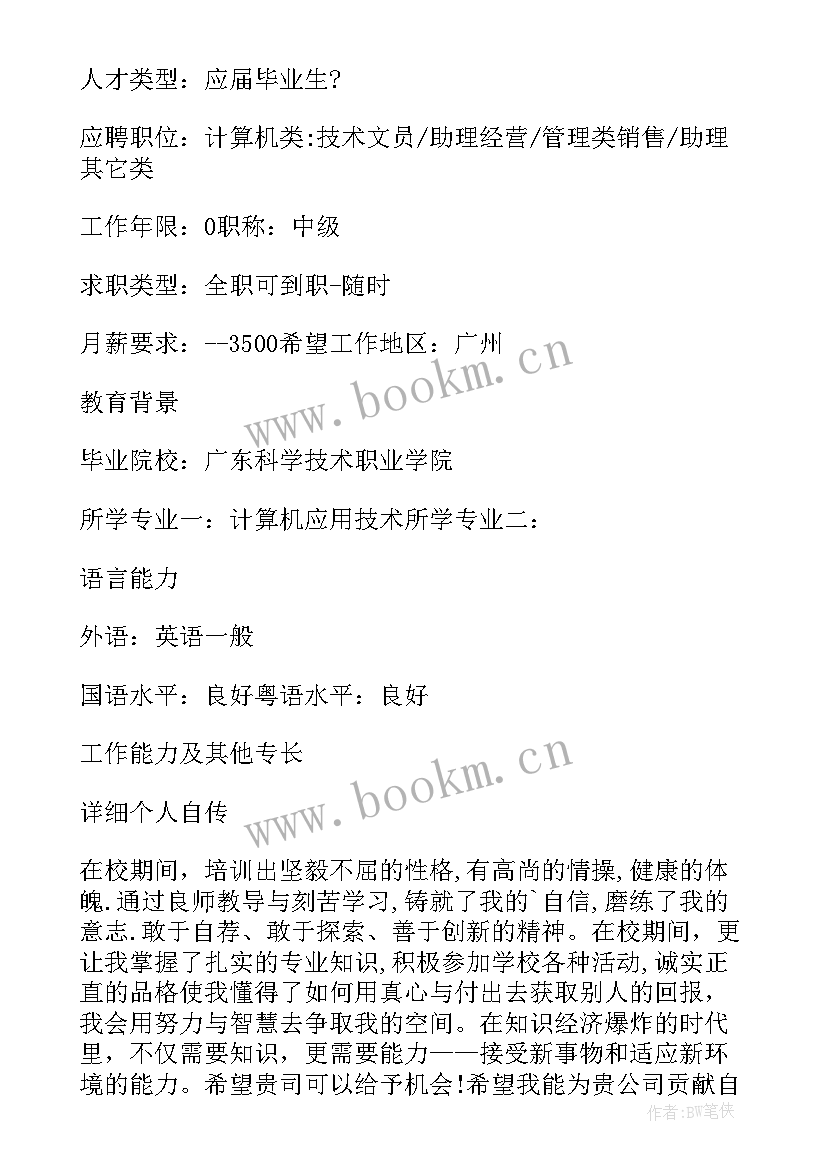 人才类型：应届毕业生?

应聘职位：计算机类:技术文员/助理经营/管理类销售/助理其它类

工作年限：0职称：中级

求职类型：全职可到职-随时

月薪要求：--3500希望工作地区：广州

www.bookm.cn

教育背景

毕业院校：广东科学技术职业学院

所学专业一：计算机应用技术所学专业二：

语言能力

外语：英语一般

国语水平：良好粤语水平：良好

工作能力及其他专长

www.bookm.cn

详细个人自传

在校期间，培训出坚毅不屈的性格,有高尚的情操,健康的体魄.通过良师教导与刻苦学习,铸就了我的`自信,磨练了我的意志.敢于自荐、敢于探索、善于创新的精神。在校期间，更让我掌握了扎实的专业知识,积极参加学校各种活动,诚实正直的品格使我懂得了如何用真心与付出去获取别人的回报，我会用努力与智慧去争取我的空间。在知识经济爆炸的时代里，不仅需要知识，更需要能力——接受新事物和适应新环境的能力。希望贵司可以给予机会!希望我能为贵公司贡献自

作者:BW笔侠